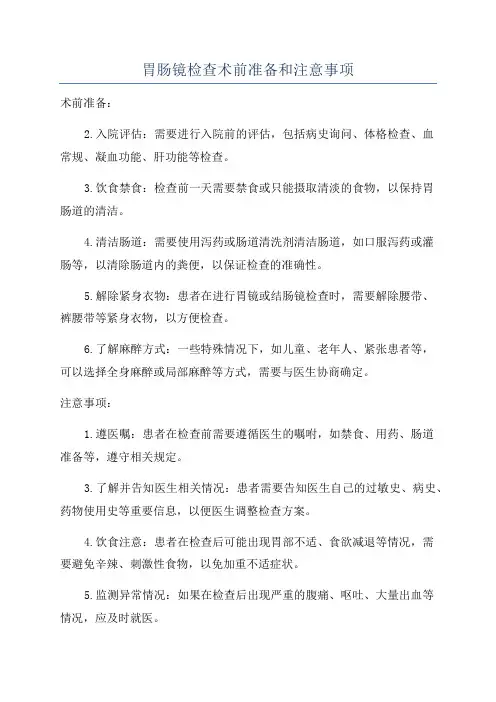 胃肠镜检查术前准备和注意事项

术前准备：

2.入院评估：需要进行入院前的评估，包括病史询问、体格检查、血常规、凝血功能、肝功能等检查。

3.饮食禁食：检查前一天需要禁食或只能摄取清淡的食物，以保持胃肠道的清洁。

4.清洁肠道：需要使用泻药或肠道清洗剂清洁肠道，如口服泻药或灌肠等，以清除肠道内的粪便，以保证检查的准确性。

5.解除紧身衣物：患者在进行胃镜或结肠镜检查时，需要解除腰带、裤腰带等紧身衣物，以方便检查。

6.了解麻醉方式：一些特殊情况下，如儿童、老年人、紧张患者等，可以选择全身麻醉或局部麻醉等方式，需要与医生协商确定。

注意事项：

1.遵医嘱：患者在检查前需要遵循医生的嘱咐，如禁食、用药、肠道准备等，遵守相关规定。

3.了解并告知医生相关情况：患者需要告知医生自己的过敏史、病史、药物使用史等重要信息，以便医生调整检查方案。

4.饮食注意：患者在检查后可能出现胃部不适、食欲减退等情况，需要避免辛辣、刺激性食物，以免加重不适症状。

5.监测异常情况：如果在检查后出现严重的腹痛、呕吐、大量出血等情况，应及时就医。